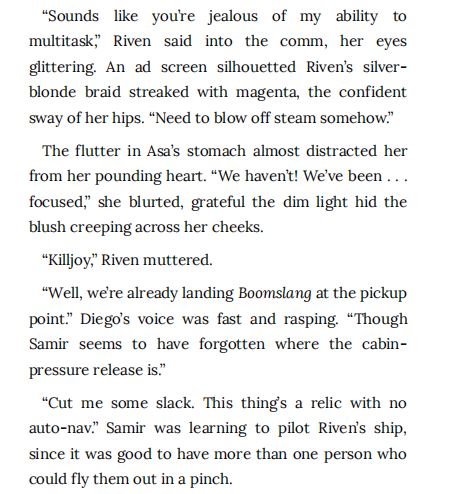 "Sounds like you're jealous of my ability to multitask," Riven said into the comm, her eyes glittering. An ad screen silhouetted Riven's silver-blonde braid streaked with magenta, the confident sway of her hips. "Need to blow off steam somehow."

The flutter in Asa's stomach almost distracted her from her pounding heart. "We haven't! We've been . . . focused," she blurted, grateful the dim light hid the blush creeping across her cheeks.

"Killjoy," Riven muttered.

"Well, we're already landing Boomslang at the pickup point." Diego's voice was fast and rasping. "Though Samir seems to have forgotten where the cabin-pressure release is."

"Cut me some slack. This thing's a relic with no auto-nav." Samir was learning to pilot Riven's ship, since it was good to have more than one person who could fly them out in a pinch.